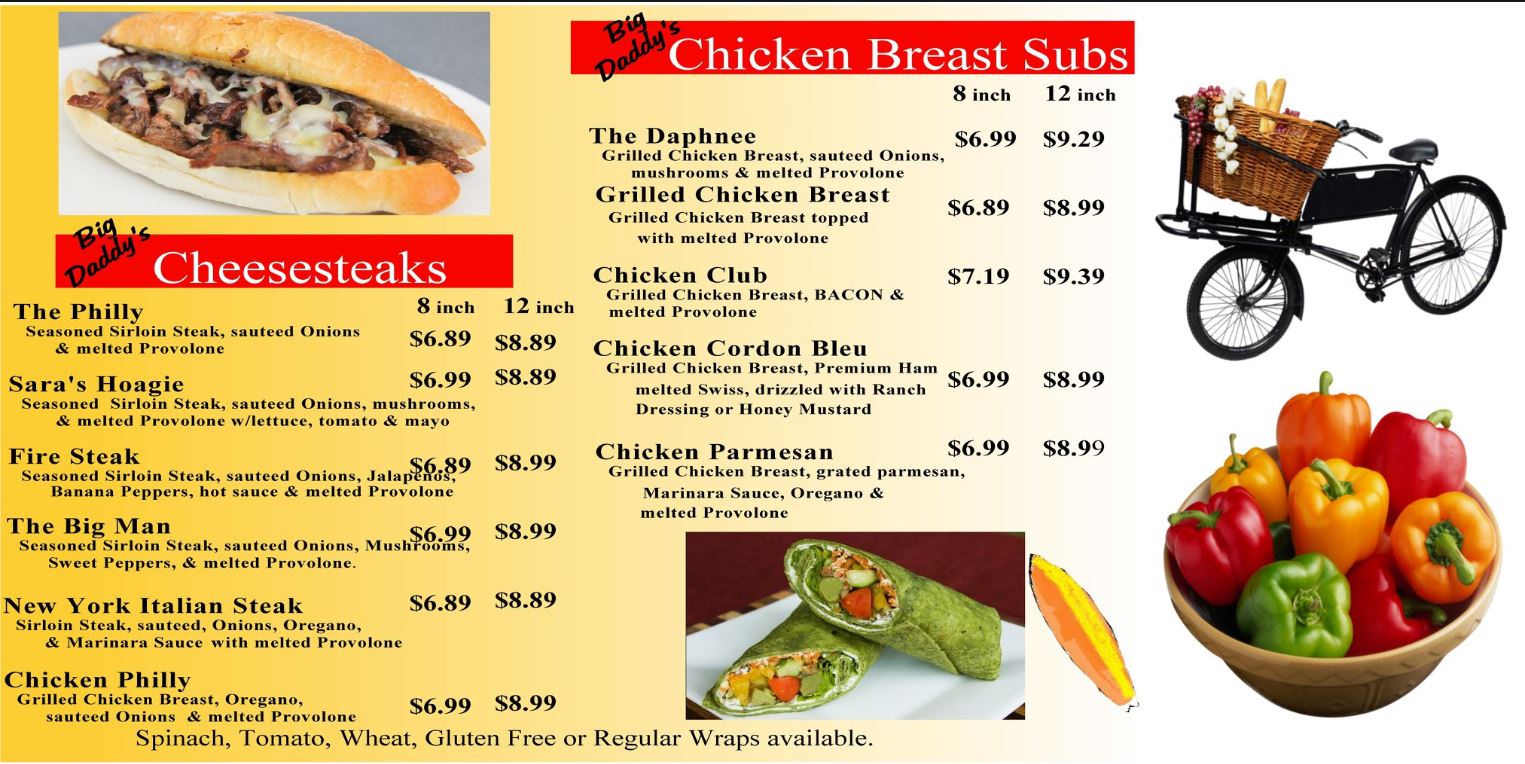 Big Daddy's Cheesesteaks

8 inch 12 inch

The Philly
Seasoned Sirloin Steak, sauteed Onions & melted Provolone
$6.89 $8.89

Sara's Hoagie
Seasoned Sirloin Steak, sauteed Onions, mushrooms, & melted Provolone w/lettuce, tomato & mayo
$6.99 $8.89

Fire Steak
Seasoned Sirloin Steak, sauteed Onions, Jalapenos, Banana Peppers, hot sauce & melted Provolone
$6.89 $8.99

The Big Man
Seasoned Sirloin Steak, sauteed Onions, Mushrooms, Sweet Peppers, & melted Provolone.
$6.99 $8.99

New York Italian Steak
Sirloin Steak, sauteed, Onions, Oregano, & Marinara Sauce with melted Provolone
$6.89 $8.89

Chicken Philly
Grilled Chicken Breast, Oregano, sauteed Onions & melted Provolone
$6.99 $8.99

Big Daddy's Chicken Breast Subs

8 inch 12 inch

The Daphnee
Grilled Chicken Breast, sauteed Onions, mushrooms & melted Provolone
$6.99 $9.29

Grilled Chicken Breast
Grilled Chicken Breast topped with melted Provolone
$6.89 $8.99

Chicken Club
Grilled Chicken Breast, BACON & melted Provolone
$7.19 $9.39

Chicken Cordon Bleu
Grilled Chicken Breast, Premium Ham melted Swiss, drizzled with Ranch Dressing or Honey Mustard
$6.99 $8.99

Chicken Parmesan
Grilled Chicken Breast, grated parmesan, Marinara Sauce, Oregano & melted Provolone
$6.99 $8.99

Spinach, Tomato, Wheat, Gluten Free or Regular Wraps available.